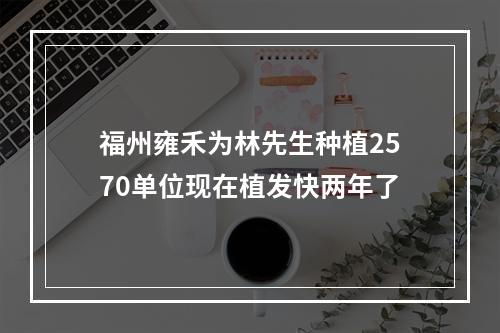 福州雍禾为林先生种植2570单位现在植发快两年了